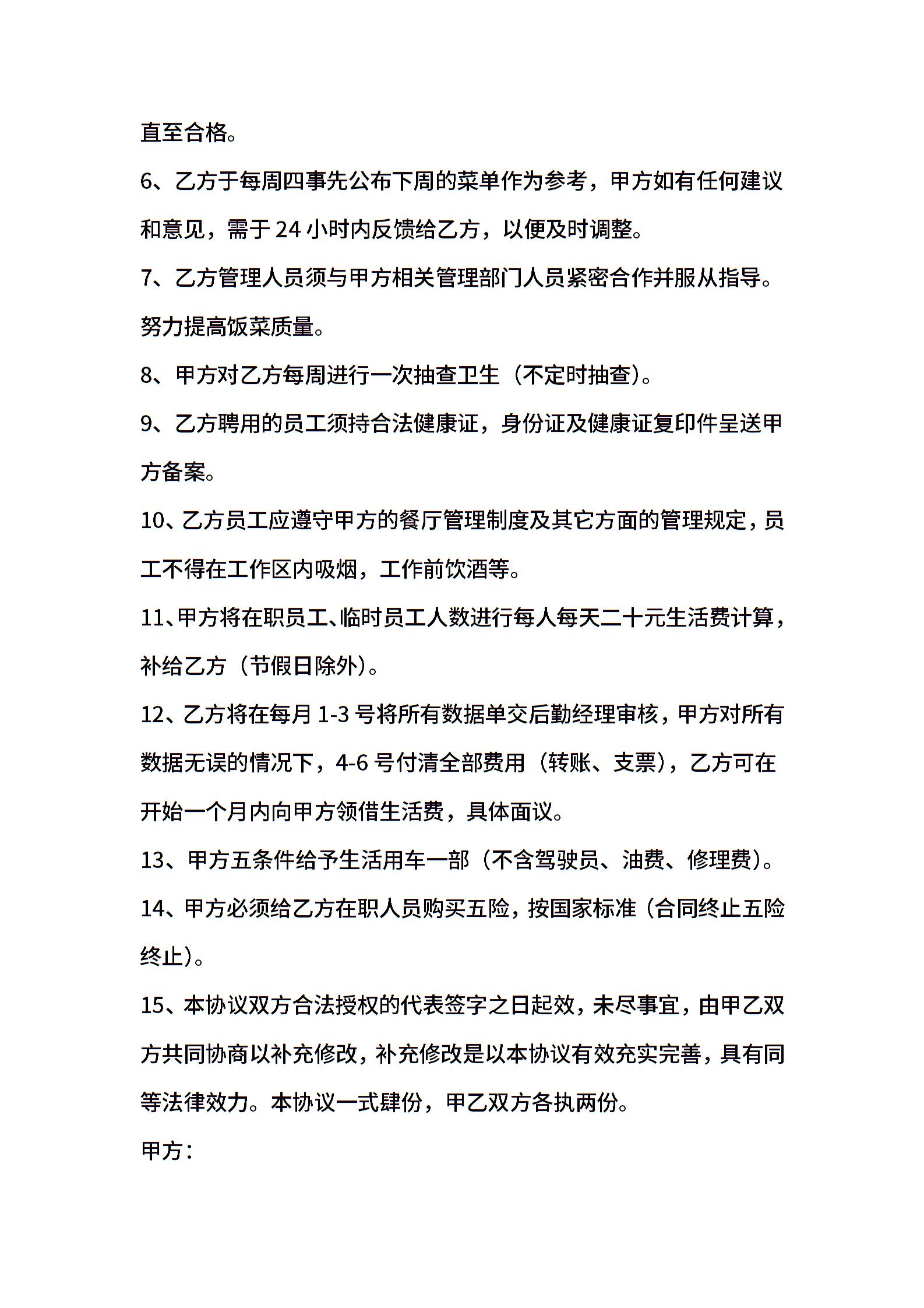 直至合格。

6、乙方于每周四事先公布下周的菜单作为参考，甲方如有任何建议和意见，需于 24 小时内反馈给乙方，以便及时调整。

7、乙方管理人员须与甲方相关管理部门人员紧密合作并服从指导。努力提高饭菜质量。

8、甲方对乙方每周进行一次抽查卫生（不定时抽查）。

9、乙方聘用的员工须持合法健康证，身份证及健康证复印件呈送甲方备案。

10、乙方员工应遵守甲方的餐厅管理制度及其它方面的管理规定，员工不得在工作区内吸烟，工作前饮酒等。

11、甲方将在职员工、临时员工人数进行每人每天二十元生活费计算，补给乙方（节假日除外）。

12、乙方将在每月 1-3 号将所有数据单交后勤经理审核，甲方对所有数据无误的情况下，4-6 号付清全部费用（转账、支票），乙方可在开始一个月内向甲方领借生活费，具体面议。

13、甲方五条件给予生活用车一部（不含驾驶员、油费、修理费）。

14、甲方必须给乙方在职人员购买五险，按国家标准（合同终止五险终止）。

15、本协议双方合法授权的代表签字之日起效，未尽事宜，由甲乙双方共同协商以补充修改，补充修改是以本协议有效充实完善，具有同等法律效力。本协议一式肆份，甲乙双方各执两份。

甲方：